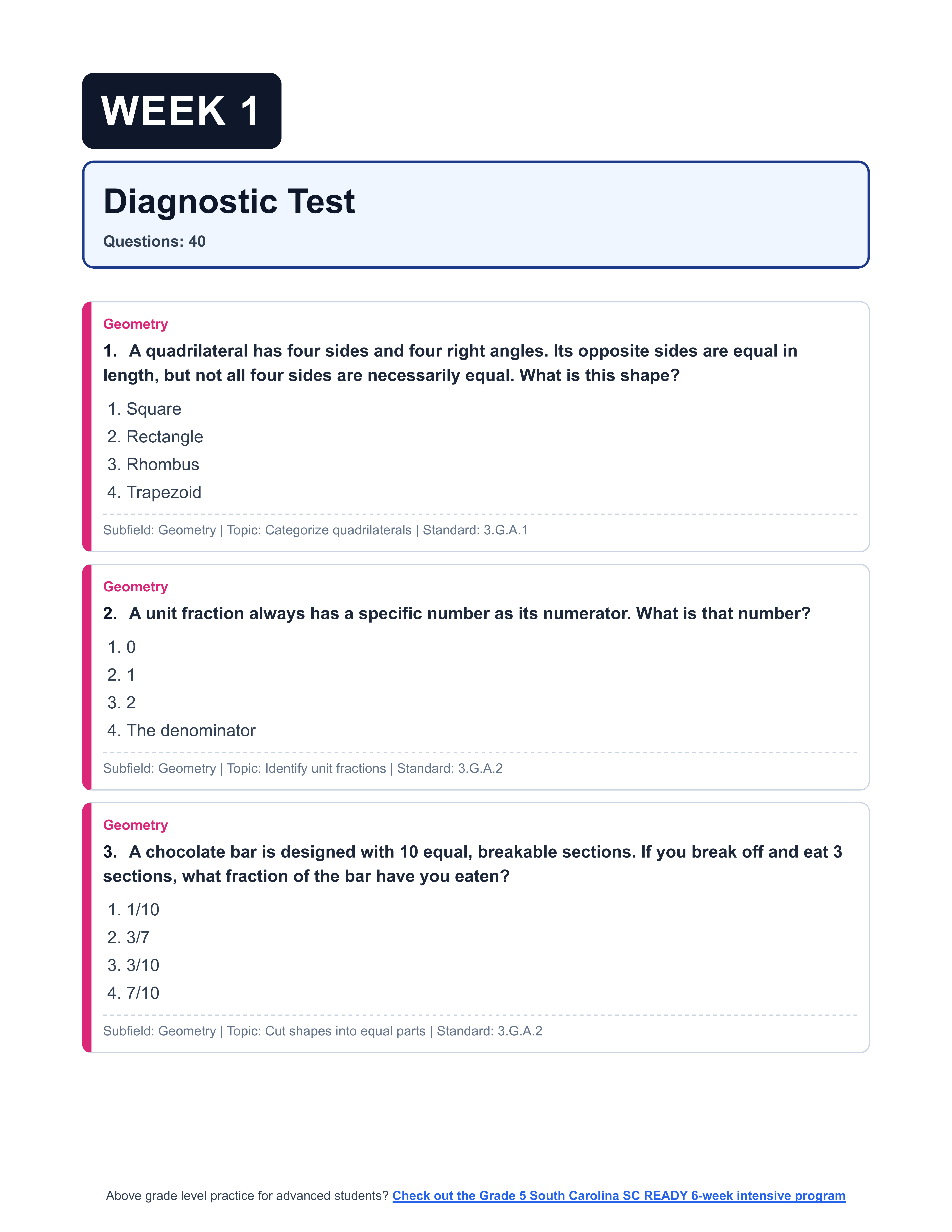 WEEK 1

Diagnostic Test

Questions: 40

Geometry

1. A quadrilateral has four sides and four right angles. Its opposite sides are equal in length, but not all four sides are necessarily equal. What is this shape?

1. Square
2. Rectangle
3. Rhombus
4. Trapezoid

Subfield: Geometry | Topic: Categorize quadrilaterals | Standard: 3.G.A.1

Geometry

2. A unit fraction always has a specific number as its numerator. What is that number?

1. 0
2. 1
3. 2
4. The denominator

Subfield: Geometry | Topic: Identify unit fractions | Standard: 3.G.A.2

Geometry

3. A chocolate bar is designed with 10 equal, breakable sections. If you break off and eat 3 sections, what fraction of the bar have you eaten?

1. 1/10
2. 3/7
3. 3/10
4. 7/10

Subfield: Geometry | Topic: Cut shapes into equal parts | Standard: 3.G.A.2

Above grade level practice for advanced students? Check out the Grade 5 South Carolina SC READY 6-week intensive program